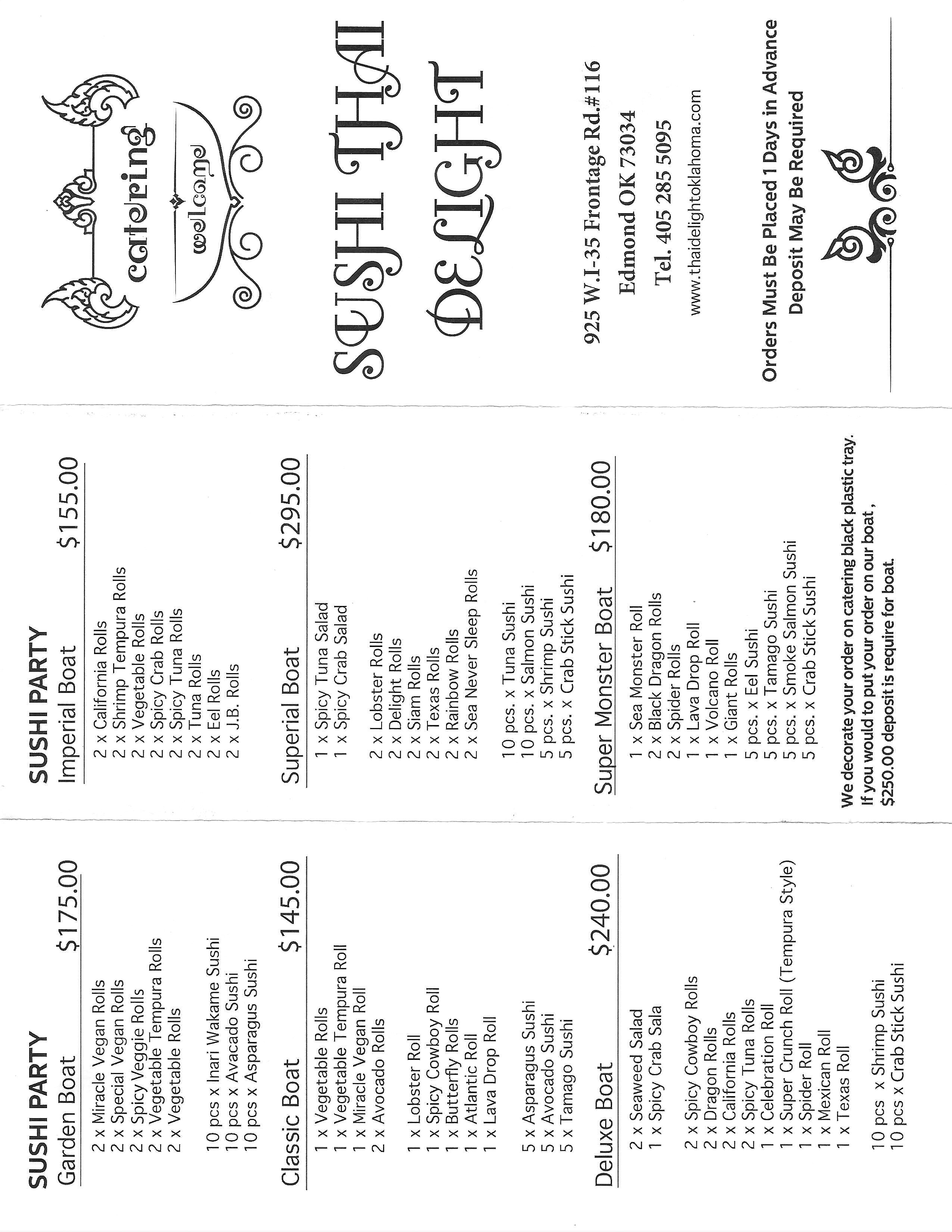 SUSHI PARTY
Garden Boat $175.00

2 x Miracle Vegan Rolls
2 x Special Vegan Rolls
2 x Spicy Veggie Rolls
2 x Vegetable Tempura Rolls
2 x Vegetable Rolls

10 pcs x Inari Wakame Sushi
10 pcs x Avacado Sushi
10 pcs x Asparagus Sushi

Classic Boat $145.00

1 x Vegetable Rolls
1 x Vegetable Tempura Roll
1 x Miracle Vegan Roll
2 x Avocado Rolls

1 x Lobster Roll
1 x Spicy Cowboy Roll
1 x Butterfly Rolls
1 x Atlantic Roll
1 x Lava Drop Roll

5 x Asparagus Sushi
5 x Avocado Sushi
5 x Tamago Sushi

Deluxe Boat $240.00

2 x Seaweed Salad
1 x Spicy Crab Sala

2 x Spicy Cowboy Rolls
2 x Dragon Rolls
2 x California Rolls
2 x Spicy Tuna Rolls
1 x Celebration Roll
1 x Super Crunch Roll (Tempura Style)
1 x Spider Roll
1 x Mexican Roll
1 x Texas Roll

10 pcs x Shrimp Sushi
10 pcs x Crab Stick Sushi

SUSHI PARTY
Imperial Boat $155.00

2 x California Rolls
2 x Shrimp Tempura Rolls
2 x Vegetable Rolls
2 x Spicy Crab Rolls
2 x Spicy Tuna Rolls
2 x Tuna Rolls
2 x Eel Rolls
2 x J.B. Rolls

Superial Boat $295.00

1 x Spicy Tuna Salad
1 x Spicy Crab Salad

2 x Lobster Rolls
2 x Delight Rolls
2 x Siam Rolls
2 x Texas Rolls
2 x Rainbow Rolls
2 x Sea Never Sleep Rolls

10 pcs. x Tuna Sushi
10 pcs. x Salmon Sushi
5 pcs. x Shrimp Sushi
5 pcs. x Crab Stick Sushi

Super Monster Boat $180.00

1 x Sea Monster Roll
2 x Black Dragon Rolls
2 x Spider Rolls
1 x Lava Drop Roll
1 x Volcano Roll
1 x Giant Rolls
5 pcs. x Eel Sushi
5 pcs. x Tamago Sushi
5 pcs. x Smoke Salmon Sushi
5 pcs. x Crab Stick Sushi

We decorate your order on catering black plastic tray. If you would to put your order on our boat , $250.00 deposit is require for boat.

catering
welcome

SUSHI THAI DELIGHT

925 W.I-35 Frontage Rd.#116
Edmond OK 73034
Tel. 405 285 5095
www.thaidelightoklahoma.com

Orders Must Be Placed 1 Days in Advance
Deposit May Be Required